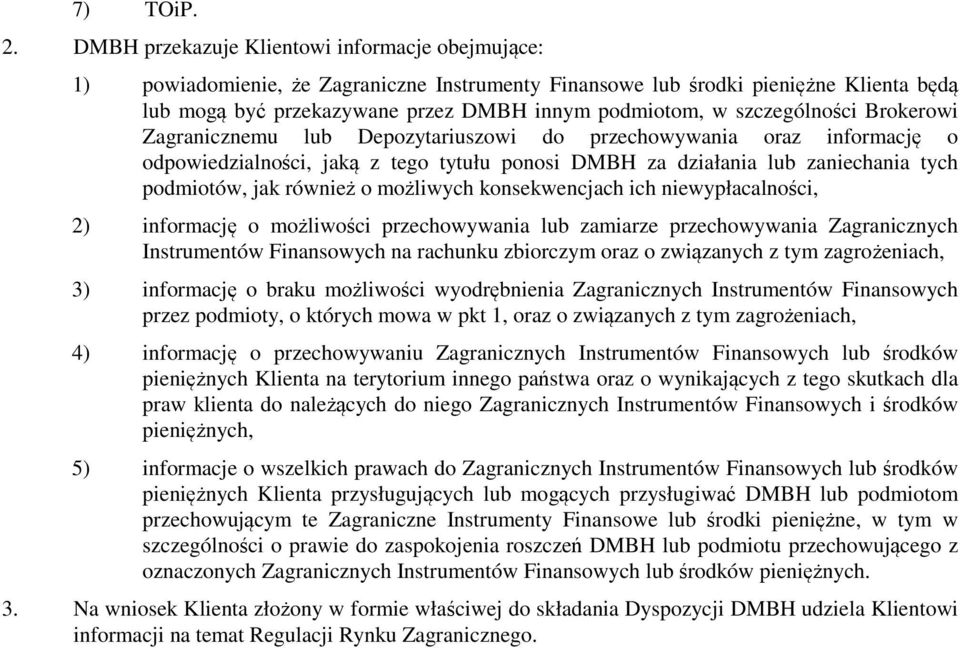 7) TOiP.

2. DMBH przekazuje Klientowi informacje obejmujące:

1) powiadomienie, że Zagraniczne Instrumenty Finansowe lub środki pieniężne Klienta będą lub mogą być przekazywane przez DMBH innym podmiotom, w szczególności Brokerowi Zagranicznemu lub Depozytariuszowi do przechowywania oraz informację o odpowiedzialności, jaką z tego tytułu ponosi DMBH za działania lub zaniechania tych podmiotów, jak również o możliwych konsekwencjach ich niewypłacalności,

2) informację o możliwości przechowywania lub zamiarze przechowywania Zagranicznych Instrumentów Finansowych na rachunku zbiorczym oraz o związanych z tym zagrożeniach,

3) informację o braku możliwości wyodrębnienia Zagranicznych Instrumentów Finansowych przez podmioty, o których mowa w pkt 1, oraz o związanych z tym zagrożeniach,

4) informację o przechowywaniu Zagranicznych Instrumentów Finansowych lub środków pieniężnych Klienta na terytorium innego państwa oraz o wynikających z tego skutkach dla praw klienta do należących do niego Zagranicznych Instrumentów Finansowych i środków pieniężnych,

5) informacje o wszelkich prawach do Zagranicznych Instrumentów Finansowych lub środków pieniężnych Klienta przysługujących lub mogących przysługiwać DMBH lub podmiotom przechowującym te Zagraniczne Instrumenty Finansowe lub środki pieniężne, w tym w szczególności o prawie do zaspokojenia roszczeń DMBH lub podmiotu przechowującego z oznaczonych Zagranicznych Instrumentów Finansowych lub środków pieniężnych.

3. Na wniosek Klienta złożony w formie właściwej do składania Dyspozycji DMBH udziela Klientowi informacji na temat Regulacji Rynku Zagranicznego.